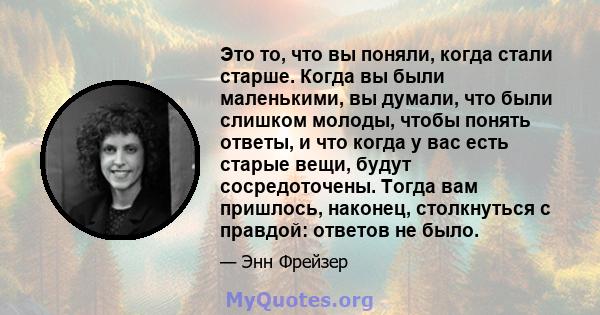 Это то, что вы поняли, когда стали старше. Когда вы были маленькими, вы думали, что были слишком молоды, чтобы понять ответы, и что когда у вас есть старые вещи, будут сосредоточены. Тогда вам пришлось, наконец, столкнуться с правдой: ответов не было.

— Энн Фрейзер

MyQuotes.org